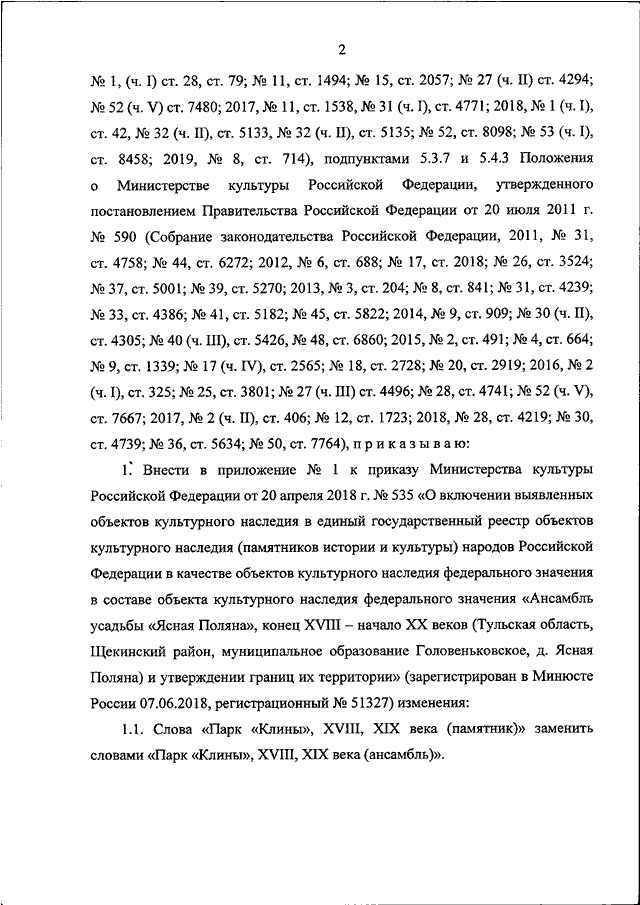 2

№ 1, (ч. I) ст. 28, ст. 79; № 11, ст. 1494; № 15, ст. 2057; № 27 (ч. II) ст. 4294; № 52 (ч. V) ст. 7480; 2017, № 11, ст. 1538, № 31 (ч. I), ст. 4771; 2018, № 1 (ч. I), ст. 42, № 32 (ч. II), ст. 5133, № 32 (ч. II), ст. 5135; № 52, ст. 8098; № 53 (ч. I), ст. 8458; 2019, № 8, ст. 714), подпунктами 5.3.7 и 5.4.3 Положения о Министерстве культуры Российской Федерации, утвержденного постановлением Правительства Российской Федерации от 20 июля 2011 г. № 590 (Собрание законодательства Российской Федерации, 2011, № 31, ст. 4758; № 44, ст. 6272; 2012, № 6, ст. 688; № 17, ст. 2018; № 26, ст. 3524; № 37, ст. 5001; № 39, ст. 5270; 2013, № 3, ст. 204; № 8, ст. 841; № 31, ст. 4239; № 33, ст. 4386; № 41, ст. 5182; № 45, ст. 5822; 2014, № 9, ст. 909; № 30 (ч. II), ст. 4305; № 40 (ч. III), ст. 5426, № 48, ст. 6860; 2015, № 2, ст. 491; № 4, ст. 664; № 9, ст. 1339; № 17 (ч. IV), ст. 2565; № 18, ст. 2728; № 20, ст. 2919; 2016, № 2 (ч. I), ст. 325; № 25, ст. 3801; № 27 (ч. III) ст. 4496; № 28, ст. 4741; № 52 (ч. V), ст. 7667; 2017, № 2 (ч. II), ст. 406; № 12, ст. 1723; 2018, № 28, ст. 4219; № 30, ст. 4739; № 36, ст. 5634; № 50, ст. 7764), п р и к а з ы в а ю:

1. Внести в приложение № 1 к приказу Министерства культуры Российской Федерации от 20 апреля 2018 г. № 535 «О включении выявленных объектов культурного наследия в единый государственный реестр объектов культурного наследия (памятников истории и культуры) народов Российской Федерации в качестве объектов культурного наследия федерального значения в составе объекта культурного наследия федерального значения «Ансамбль усадьбы «Ясная Поляна», конец XVIII – начало XX веков (Тульская область, Щекинский район, муниципальное образование Головеньковское, д. Ясная Поляна) и утверждении границ их территории» (зарегистрирован в Минюсте России 07.06.2018, регистрационный № 51327) изменения:

1.1. Слова «Парк «Клины», XVIII, XIX века (памятник)» заменить словами «Парк «Клины», XVIII, XIX века (ансамбль)».